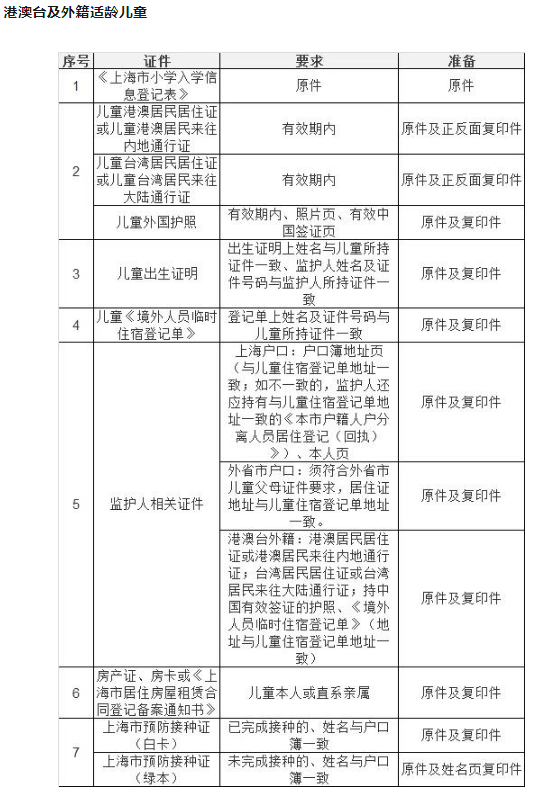 港澳台及外籍适龄儿童

| 序号 | 证件 | 要求 | 准备 |
|---|---|---|---|
| 1 | 《上海市小学入学信息登记表》 | 原件 | 原件 |
| 2 | 儿童港澳居民居住证或儿童港澳居民来往内地通行证 | 有效期内 | 原件及正反面复印件 |
| 2 | 儿童台湾居民居住证或儿童台湾居民来往大陆通行证 | 有效期内 | 原件及正反面复印件 |
| 2 | 儿童外国护照 | 有效期内、照片页、有效中国签证页 | 原件及复印件 |
| 3 | 儿童出生证明 | 出生证明上姓名与儿童所持证件一致、监护人姓名及证件号码与监护人所持证件一致 | 原件及复印件 |
| 4 | 儿童《境外人员临时住宿登记单》 | 登记单上姓名及证件号码与儿童所持证件一致 | 原件及复印件 |
| 5 | 监护人相关证件 | 上海户口：户口簿地址页（与儿童住宿登记单地址一致；如不一致的，监护人还应持有与儿童住宿登记单地址一致的《本市户籍人户分离人员居住登记（回执）》）、本人页 | 原件及复印件 |
| 5 | 监护人相关证件 | 外省市户口：须符合外省市儿童父母证件要求，居住证地址与儿童住宿登记单地址一致。 | 原件及复印件 |
| 5 | 监护人相关证件 | 港澳台外籍：港澳居民居住证或港澳居民来往内地通行证；台湾居民居住证或台湾居民来往大陆通行证；持中国有效签证的护照、《境外人员临时住宿登记单》（地址与儿童住宿登记单地址一致） | 原件及复印件 |
| 6 | 房产证、房卡或《上海市居住房屋租赁合同登记备案通知书》 | 儿童本人或直系亲属 | 原件及复印件 |
| 7 | 上海市预防接种证（白卡） | 已完成接种的、姓名与户口簿一致 | 原件及复印件 |
| 7 | 上海市预防接种证（绿本） | 未完成接种的、姓名与户口簿一致 | 原件及姓名页复印件 |